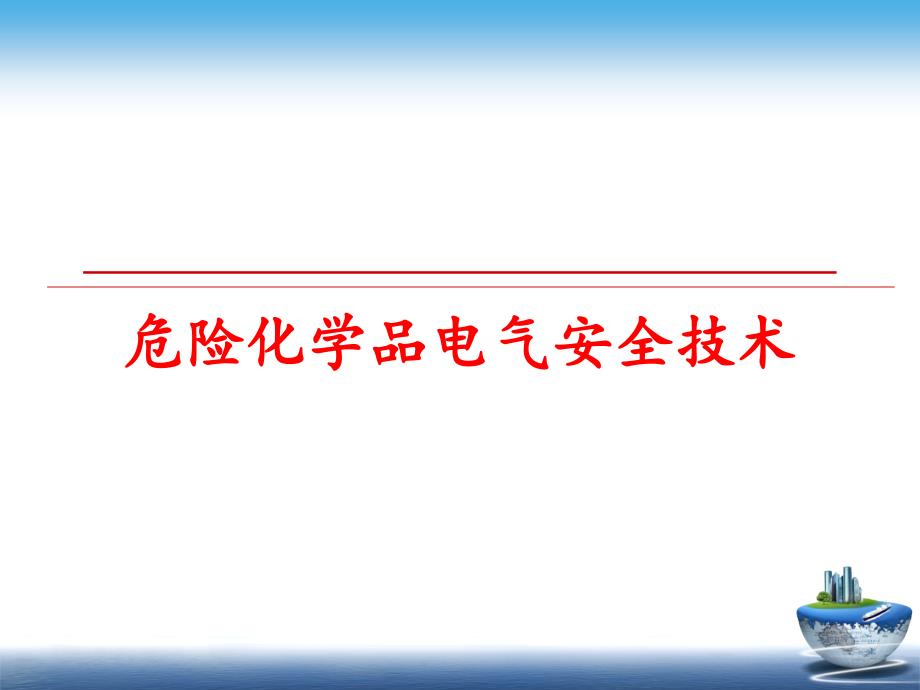 危险化学品电气安全技术